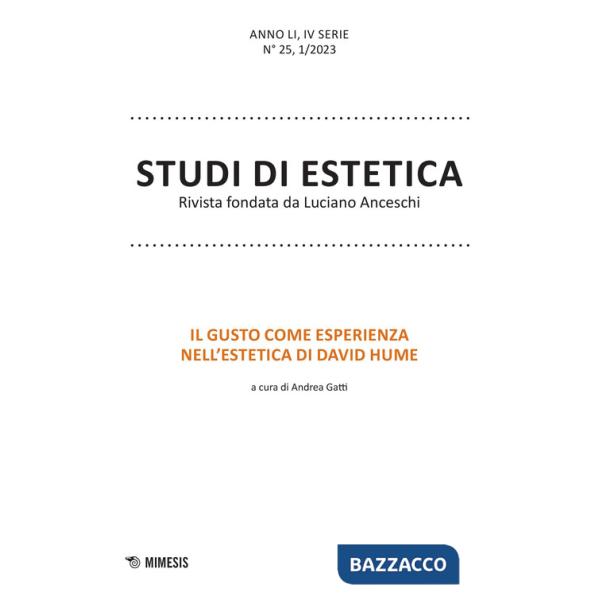 ANNO LI, IV SERIE
N° 25, 1/2023

STUDI DI ESTETICA
Rivista fondata da Luciano Anceschi

IL GUSTO COME ESPERIENZA
NELL'ESTETICA DI DAVID HUME

a cura di Andrea Gatti

MIMESIS

BAZZACCO